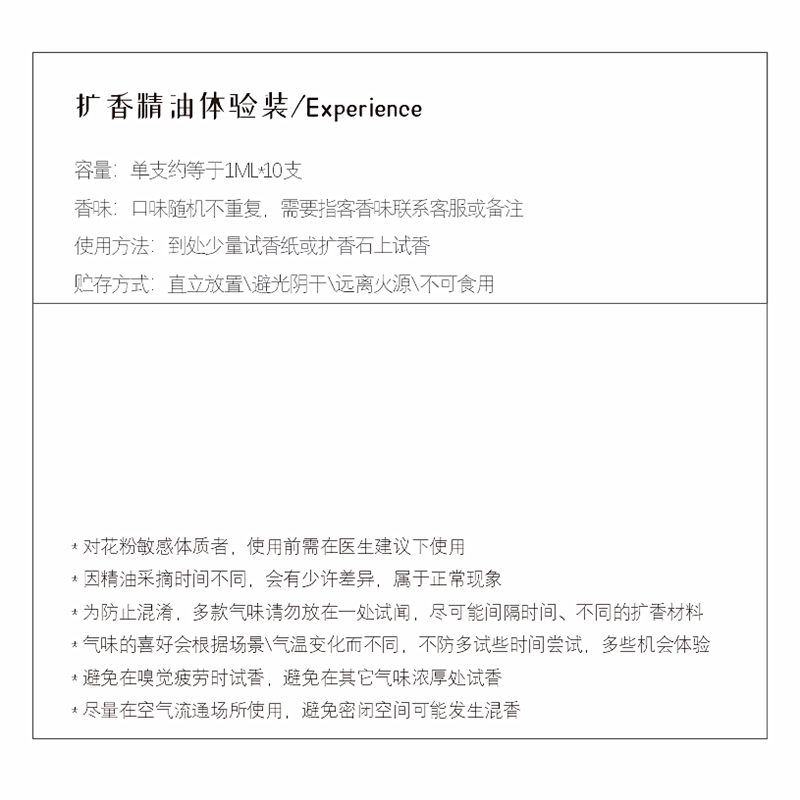 扩香精油体验装/Experience

容量：单支约等于1ML*10支

香味：口味随机不重复，需要指客香味联系客服或备注

使用方法：到处少量试香纸或扩香石上试香

贮存方式：直立放置\避光阴干\远离火源\不可食用

* 对花粉敏感体质者，使用前需在医生建议下使用

* 因精油采摘时间不同，会有少许差异，属于正常现象

* 为防止混淆，多款气味请勿放在一处试闻，尽可能间隔时间、不同的扩香材料

* 气味的喜好会根据场景\气温变化而不同，不防多试些时间尝试，多些机会体验

* 避免在嗅觉疲劳时试香，避免在其它气味浓厚处试香

* 尽量在空气流通场所使用，避免密闭空间可能发生混香